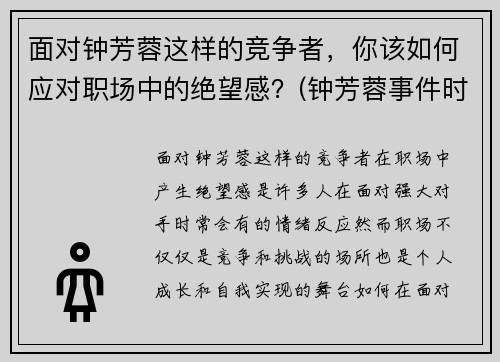 面对钟芳蓉这样的竞争者，你该如何应对职场中的绝望感?（钟芳蓉事件时

面对钟芳蓉这样的竞争者在职场中产生绝望感是许多人在面对强大对手时常会有的情绪反应然而职场不仅仅是竞争和挑战的场所也是个人成长和自我实现的舞台如何在面对